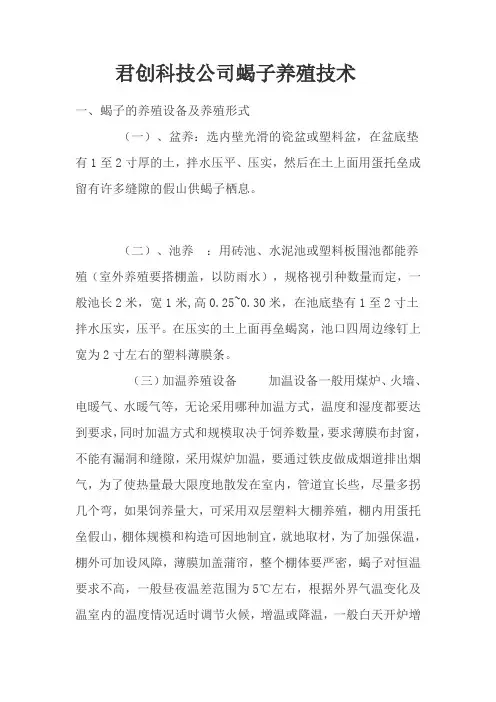 君创科技公司蝎子养殖技术

一、蝎子的养殖设备及养殖形式

（一）、盆养：选内壁光滑的瓷盆或塑料盆，在盆底垫有1至2寸厚的土，拌水压平、压实，然后在土上面用蛋托垒成留有许多缝隙的假山供蝎子栖息。

（二）、池养 ：用砖池、水泥池或塑料板围池都能养殖（室外养殖要搭棚盖，以防雨水），规格视引种数量而定，一般池长2米，宽1米，高0.25~0.30米，在池底垫有1至2寸土拌水压实，压平。在压实的土上面再垒蝎窝，池口四周边缘钉上宽为2寸左右的塑料薄膜条。

（三）加温养殖设备 加温设备一般用煤炉、火墙、电暖气、水暖气等，无论采用哪种加温方式，温度和湿度都要达到要求，同时加温方式和规模取决于饲养数量，要求薄膜布封窗，不能有漏洞和缝隙，采用煤炉加温，要通过铁皮做成烟道排出烟气，为了使热量最大限度地散发在室内，管道宜长些，尽量多拐几个弯，如果饲养量大，可采用双层塑料大棚养殖，棚内用蛋托垒假山，棚体规模和构造可因地制宜，就地取材，为了加强保温，棚外可加设风障，薄膜加盖蒲帘，整个棚体要严密，蝎子对恒温要求不高，一般昼夜温差范围为5℃左右，根据外界气温变化及温室内的温度情况适时调节火候，增温或降温，一般白天开炉增